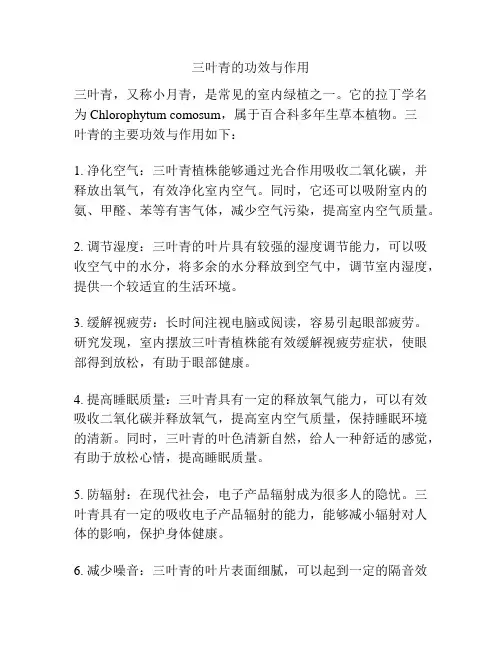 三叶青的功效与作用

三叶青，又称小月青，是常见的室内绿植之一。它的拉丁学名为 Chlorophytum comosum，属于百合科多年生草本植物。三叶青的主要功效与作用如下：

1. 净化空气：三叶青植株能够通过光合作用吸收二氧化碳，并释放出氧气，有效净化室内空气。同时，它还可以吸附室内的氨、甲醛、苯等有害气体，减少空气污染，提高室内空气质量。

2. 调节湿度：三叶青的叶片具有较强的湿度调节能力，可以吸收空气中的水分，将多余的水分释放到空气中，调节室内湿度，提供一个较适宜的生活环境。

3. 缓解视疲劳：长时间注视电脑或阅读，容易引起眼部疲劳。研究发现，室内摆放三叶青植株能有效缓解视疲劳症状，使眼部得到放松，有助于眼部健康。

4. 提高睡眠质量：三叶青具有一定的释放氧气能力，可以有效吸收二氧化碳并释放氧气，提高室内空气质量，保持睡眠环境的清新。同时，三叶青的叶色清新自然，给人一种舒适的感觉，有助于放松心情，提高睡眠质量。

5. 防辐射：在现代社会，电子产品辐射成为很多人的隐忧。三叶青具有一定的吸收电子产品辐射的能力，能够减小辐射对人体的影响，保护身体健康。

6. 减少噪音：三叶青的叶片表面细腻，可以起到一定的隔音效